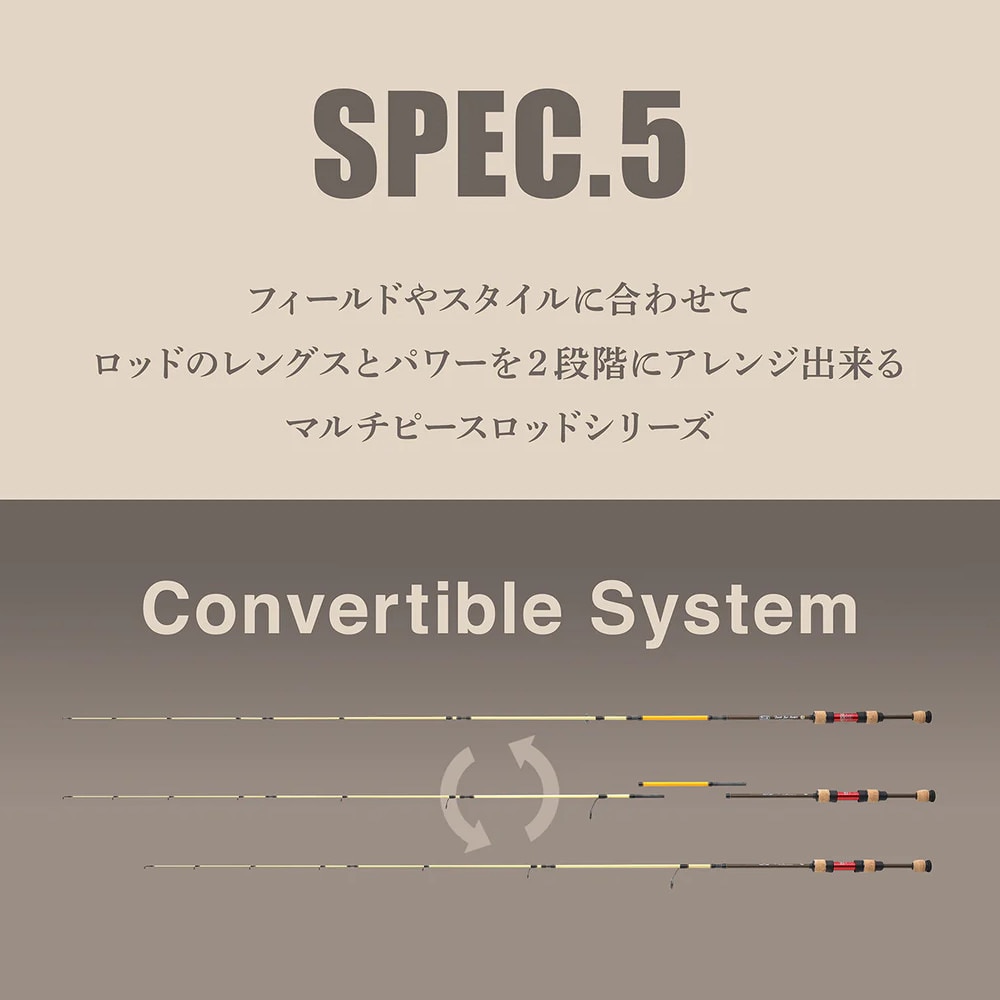 SPEC.5

フィールドやスタイルに合わせて
ロッドのレングスとパワーを２段階にアレンジ出来る
マルチピースロッドシリーズ

Convertible System